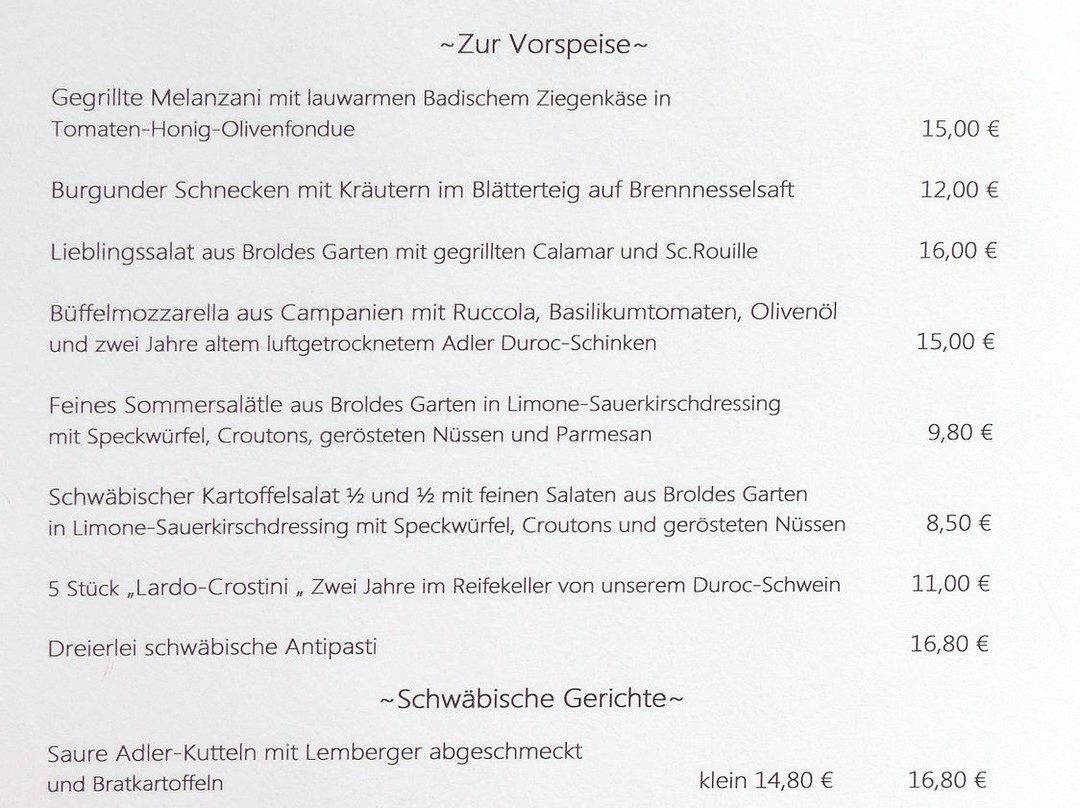 ~Zur Vorspeise~

Gegrillte Melanzani mit lauwarmen Badischem Ziegenkäse in Tomaten-Honig-Olivenfondue 15,00 €

Burgunder Schnecken mit Kräutern im Blätterteig auf Brennnesselsaft 12,00 €

Lieblingssalat aus Broldes Garten mit gegrillten Calamar und Sc.Rouille 16,00 €

Büffelmozzarella aus Campanien mit Ruccola, Basilikumtomaten, Olivenöl und zwei Jahre altem luftgetrocknetem Adler Duroc-Schinken 15,00 €

Feines Sommersalätle aus Broldes Garten in Limone-Sauerkirschdressing mit Speckwürfel, Croutons, gerösteten Nüssen und Parmesan 9,80 €

Schwäbischer Kartoffelsalat ½ und ½ mit feinen Salaten aus Broldes Garten in Limone-Sauerkirschdressing mit Speckwürfel, Croutons und gerösteten Nüssen 8,50 €

5 Stück „Lardo-Crostini „ Zwei Jahre im Reifekeller von unserem Duroc-Schwein 11,00 €

Dreierlei schwäbische Antipasti 16,80 €

~Schwäbische Gerichte~

Saure Adler-Kutteln mit Lemberger abgeschmeckt und Bratkartoffeln klein 14,80 € 16,80 €